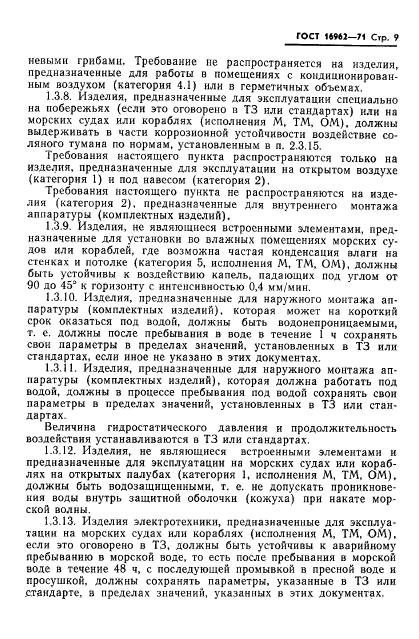 ГОСТ 16962—71 Стр. 9

невыми грибами. Требование не распространяется на изделия, предназначенные для работы в помещениях с кондиционированным воздухом (категория 4.1) или в герметичных объемах.

1.3.8. Изделия, предназначенные для эксплуатации специально на побережьях (если это оговорено в ТЗ или стандартах) или на морских судах или кораблях (исполнения М, ТМ, ОМ), должны выдерживать в части коррозионной устойчивости воздействие соляного тумана по нормам, установленным в п. 2.3.15.

Требования настоящего пункта распространяются только на изделия, предназначенные для эксплуатации на открытом воздухе (категория 1) и под навесом (категория 2).

Требования настоящего пункта не распространяются на изделия (категория 2), предназначенные для внутреннего монтажа аппаратуры (комплектных изделий).

1.3.9. Изделия, не являющиеся встроенными элементами, предназначенные для установки во влажных помещениях морских судов или кораблей, где возможна частая конденсация влаги на стенках и потолке (категория 5, исполнения М, ТМ, ОМ), должны быть устойчивы к воздействию капель, падающих под углом от 90 до 45° к горизонту с интенсивностью 0,4 мм/мин.

1.3.10. Изделия, предназначенные для наружного монтажа аппаратуры (комплектных изделий), которая может на короткий срок оказаться под водой, должны быть водонепроницаемыми, т. е. должны после пребывания в воде в течение 1 ч сохранять свои параметры в пределах значений, установленных в ТЗ или стандартах, если иное не указано в этих документах.

1.3.11. Изделия, предназначенные для наружного монтажа аппаратуры (комплектных изделий), которая должна работать под водой, должны в процессе пребывания под водой сохранять свои параметры в пределах значений, установленных в ТЗ или стандартах.

Величина гидростатического давления и продолжительность воздействия устанавливаются в ТЗ или стандартах.

1.3.12. Изделия, не являющиеся встроенными элементами и предназначенные для эксплуатации на морских судах или кораблях на открытых палубах (категория 1, исполнения М, ТМ, ОМ), должны быть водозащищенными, т. е. не допускать проникновения воды внутрь защитной оболочки (кожуха) при накате морской волны.

1.3.13. Изделия электротехники, предназначенные для эксплуатации на морских судах или кораблях (исполнения М, ТМ, ОМ), если это оговорено в ТЗ, должны быть устойчивы к аварийному пребыванию в морской воде, то есть после пребывания в морской воде в течение 48 ч, с последующей промывкой в пресной воде и просушкой, должны сохранять параметры, указанные в ТЗ или стандарте, в пределах значений, указанных в этих документах.